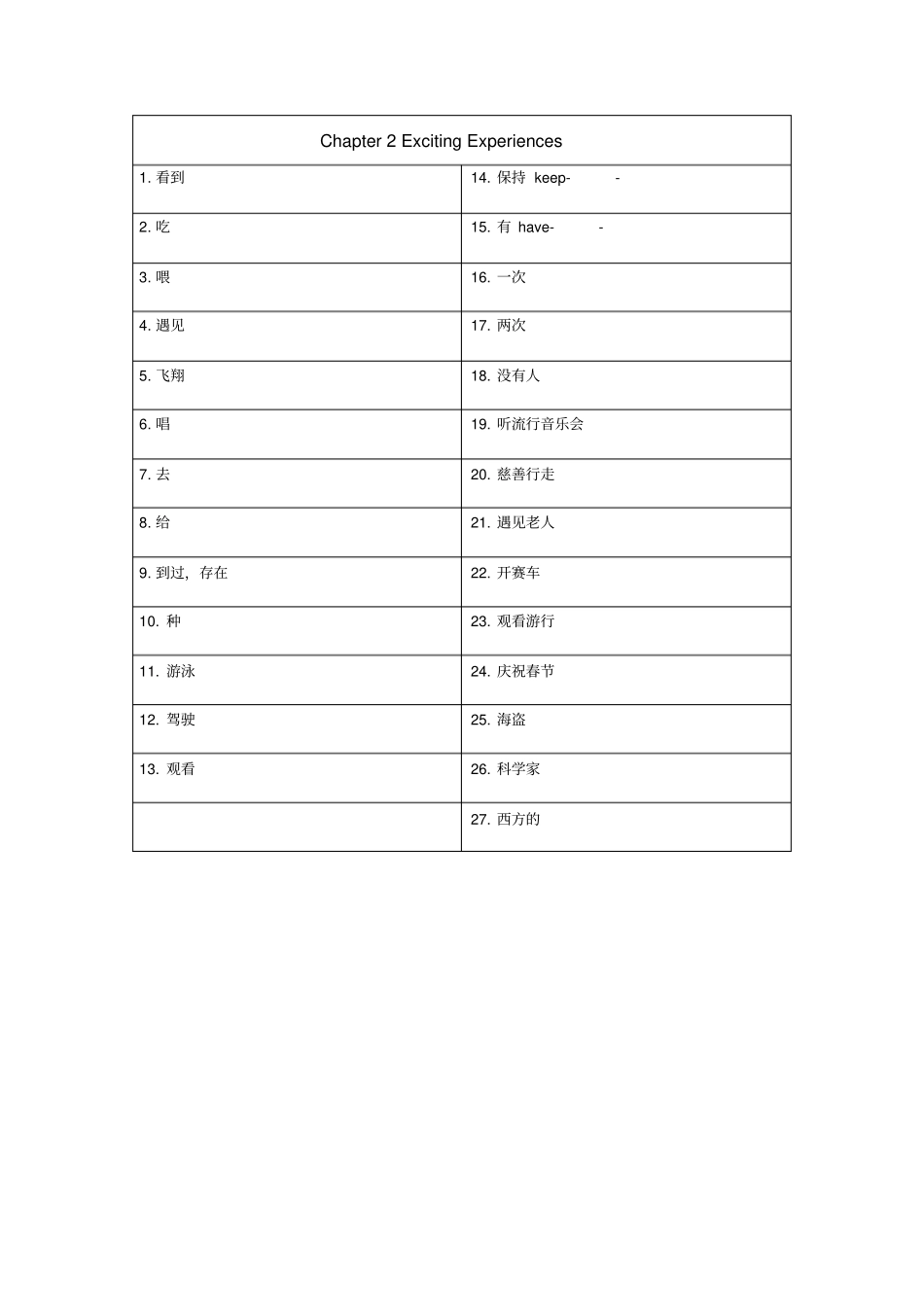 | Chapter 2 Exciting Experiences | |
|---|---|
| 1. 看到 | 14. 保持 keep- - |
| 2. 吃 | 15. 有 have- - |
| 3. 喂 | 16. 一次 |
| 4. 遇见 | 17. 两次 |
| 5. 飞翔 | 18. 没有人 |
| 6. 唱 | 19. 听流行音乐会 |
| 7. 去 | 20. 慈善行走 |
| 8. 给 | 21. 遇见老人 |
| 9. 到过，存在 | 22. 开赛车 |
| 10. 种 | 23. 观看游行 |
| 11. 游泳 | 24. 庆祝春节 |
| 12. 驾驶 | 25. 海盗 |
| 13. 观看 | 26. 科学家 |
| | 27. 西方的 |